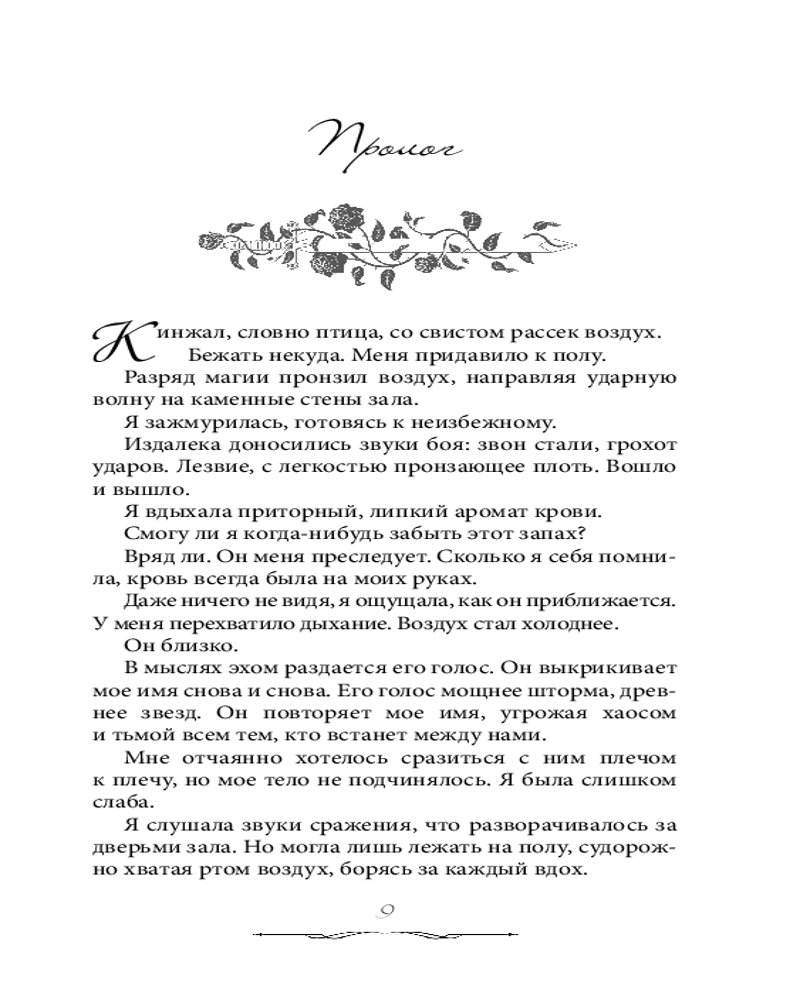 Пролог

Кинжал, словно птица, со свистом рассек воздух.
Бежать некуда. Меня придавило к полу.

Разряд магии пронзил воздух, направляя ударную волну на каменные стены зала.

Я зажмурилась, готовясь к неизбежному.

Издалека доносились звуки боя: звон стали, грохот ударов. Лезвие, с легкостью пронзающее плоть. Вошло и вышло.

Я вдыхала приторный, липкий аромат крови.

Смогу ли я когда-нибудь забыть этот запах?

Вряд ли. Он меня преследует. Сколько я себя помнила, кровь всегда была на моих руках.

Даже ничего не видя, я ощущала, как он приближается. У меня перехватило дыхание. Воздух стал холоднее.

Он близко.

В мыслях эхом раздается его голос. Он выкрикивает мое имя снова и снова. Его голос мощнее шторма, древнее звезд. Он повторяет мое имя, угрожая хаосом и тьмой всем тем, кто встанет между нами.

Мне отчаянно хотелось сразиться с ним плечом к плечу, но мое тело не подчинялось. Я была слишком слаба.

Я слушала звуки сражения, что разворачивалось за дверьми зала. Но могла лишь лежать на полу, судорожно хватая ртом воздух, борясь за каждый вдох.

9